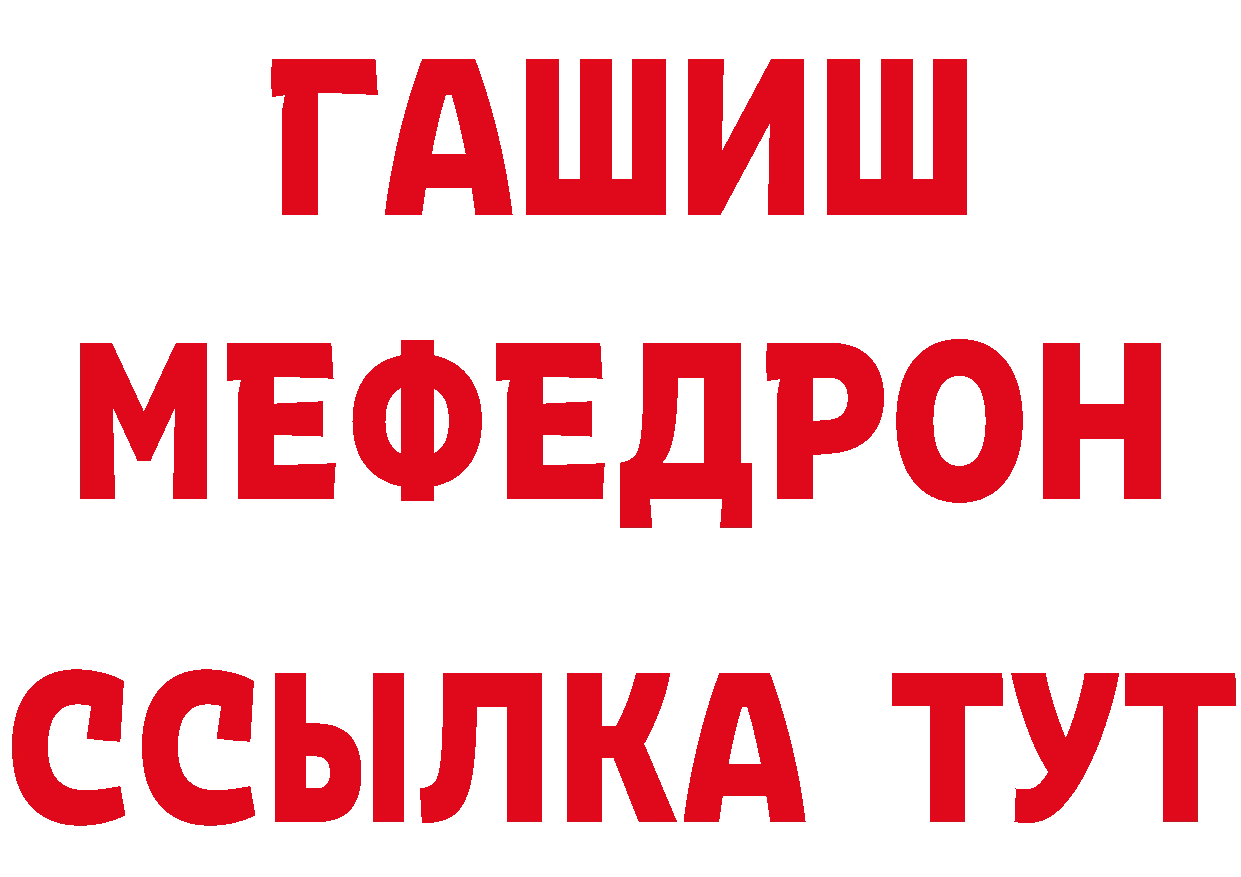 ГАШИШ
МЕФЕДРОН
ССЫЛКА ТУТ